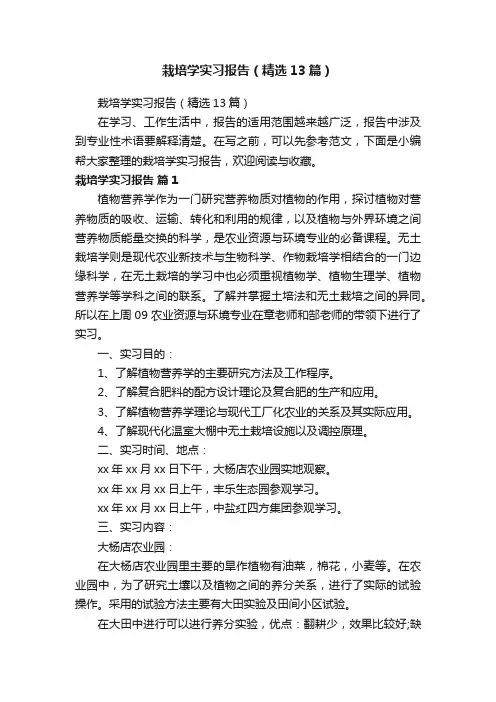 栽培学实习报告（精选13篇）

栽培学实习报告（精选13篇）

在学习、工作生活中，报告的适用范围越来越广泛，报告中涉及到专业性术语要解释清楚。在写之前，可以先参考范文，下面是小编帮大家整理的栽培学实习报告，欢迎阅读与收藏。

栽培学实习报告 篇1

植物营养学作为一门研究营养物质对植物的作用，探讨植物对营养物质的吸收、运输、转化和利用的规律，以及植物与外界环境之间营养物质能量交换的科学，是农业资源与环境专业的必备课程。无土栽培学则是现代农业新技术与生物科学、作物栽培学相结合的一门边缘科学，在无土栽培的学习中也必须重视植物学、植物生理学、植物营养学等学科之间的联系。了解并掌握土培法和无土栽培之间的异同。所以在上周09农业资源与环境专业在章老师和郜老师的带领下进行了实习。

一、实习目的：

1、了解植物营养学的主要研究方法及工作程序。

2、了解复合肥料的配方设计理论及复合肥的生产和应用。

3、了解植物营养学理论与现代工厂化农业的关系及其实际应用。

4、了解现代化温室大棚中无土栽培设施以及调控原理。

二、实习时间、地点：

xx年xx月xx日下午，大杨店农业园实地观察。

xx年xx月xx日上午，丰乐生态园参观学习。

xx年xx月xx日上午，中盐红四方集团参观学习。

三、实习内容：

大杨店农业园：

在大杨店农业园里主要的旱作植物有油菜，棉花，小麦等。在农业园中，为了研究土壤以及植物之间的养分关系，进行了实际的试验操作。采用的试验方法主要有大田实验及田间小区试验。

在大田中进行可以进行养分实验，优点：翻耕少，效果比较好;缺